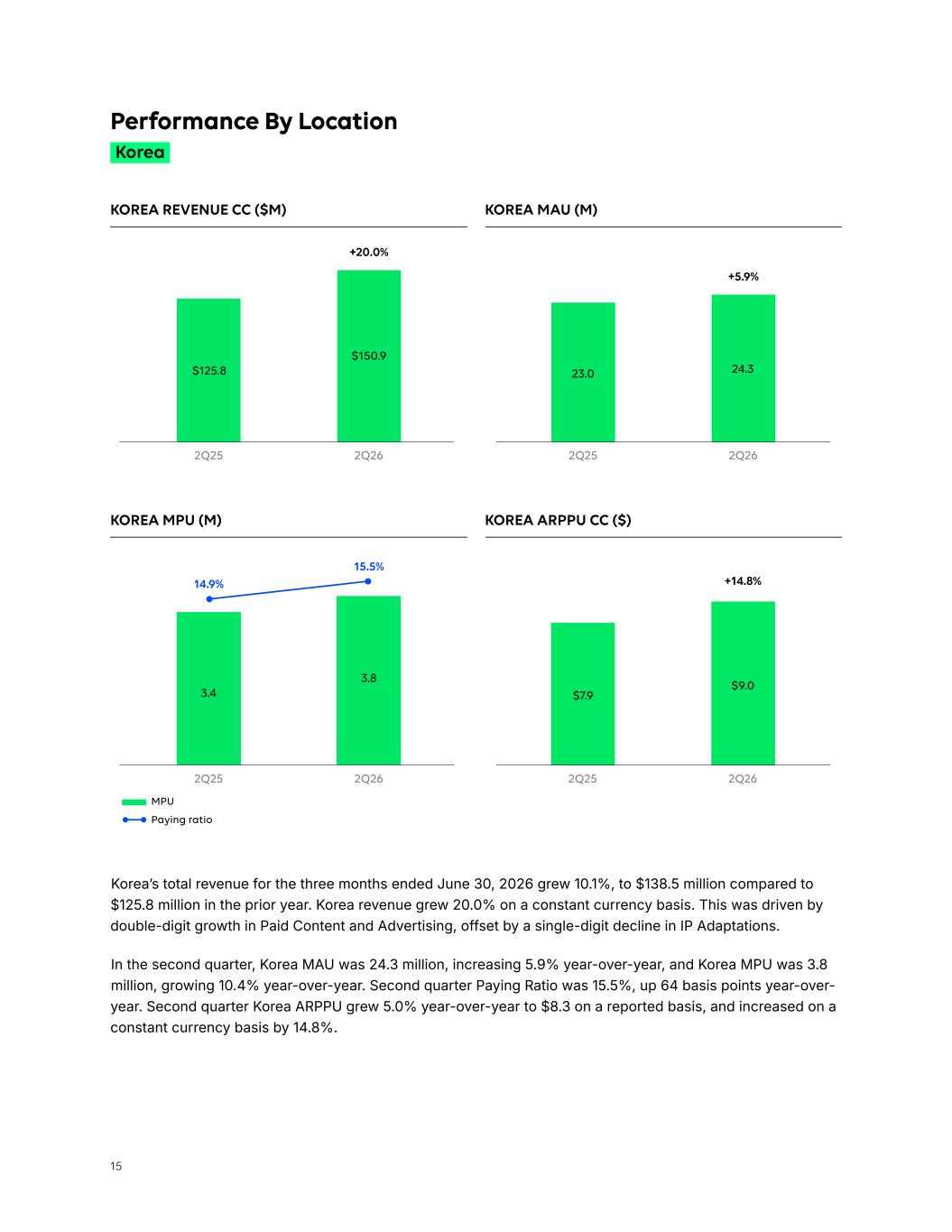 Performance By Location

Korea

KOREA REVENUE CC ($M)

+20.0%

$125.8

$150.9

2Q25

2Q26

KOREA MAU (M)

+5.9%

23.0

24.3

2Q25

2Q26

KOREA MPU (M)

14.9%

15.5%

3.4

3.8

2Q25

2Q26

MPU

Paying ratio

KOREA ARPPU CC ($)

+14.8%

$7.9

$9.0

2Q25

2Q26

Korea's total revenue for the three months ended June 30, 2026 grew 10.1%, to $138.5 million compared to $125.8 million in the prior year. Korea revenue grew 20.0% on a constant currency basis. This was driven by double-digit growth in Paid Content and Advertising, offset by a single-digit decline in IP Adaptations.

In the second quarter, Korea MAU was 24.3 million, increasing 5.9% year-over-year, and Korea MPU was 3.8 million, growing 10.4% year-over-year. Second quarter Paying Ratio was 15.5%, up 64 basis points year-over-year. Second quarter Korea ARPPU grew 5.0% year-over-year to $8.3 on a reported basis, and increased on a constant currency basis by 14.8%.

15